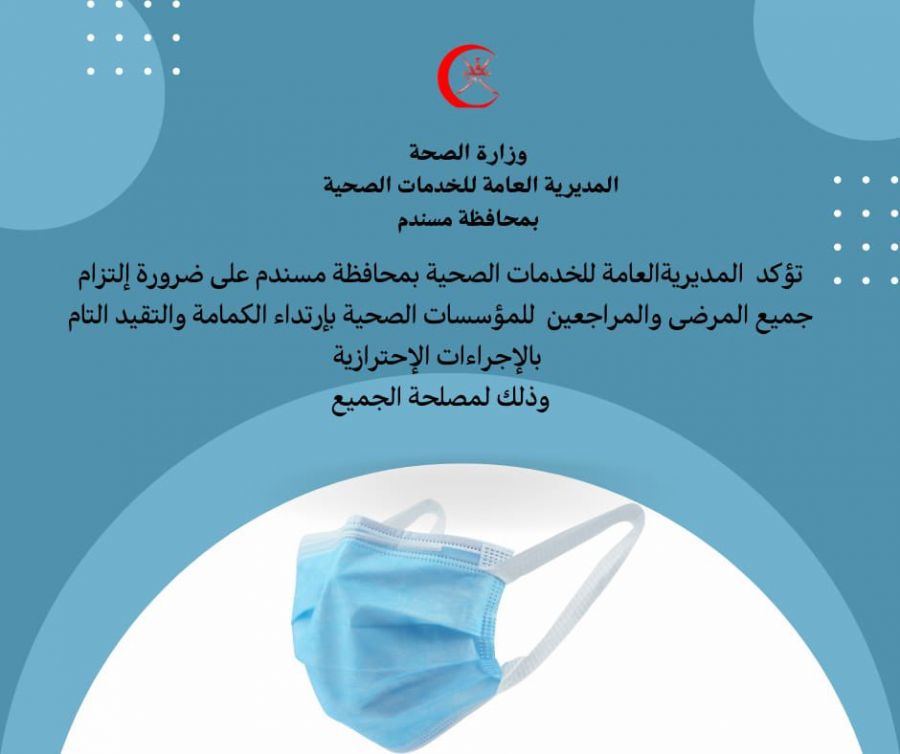 وزارة الصحة
المديرية العامة للخدمات الصحية
بمحافظة مسندم

تؤكد المديريةالعامة للخدمات الصحية بمحافظة مسندم على ضرورة إلتزام جميع المرضى والمراجعين للمؤسسات الصحية بإرتداء الكمامة والتقيد التام بالإجراءات الإحترازية
وذلك لمصلحة الجميع